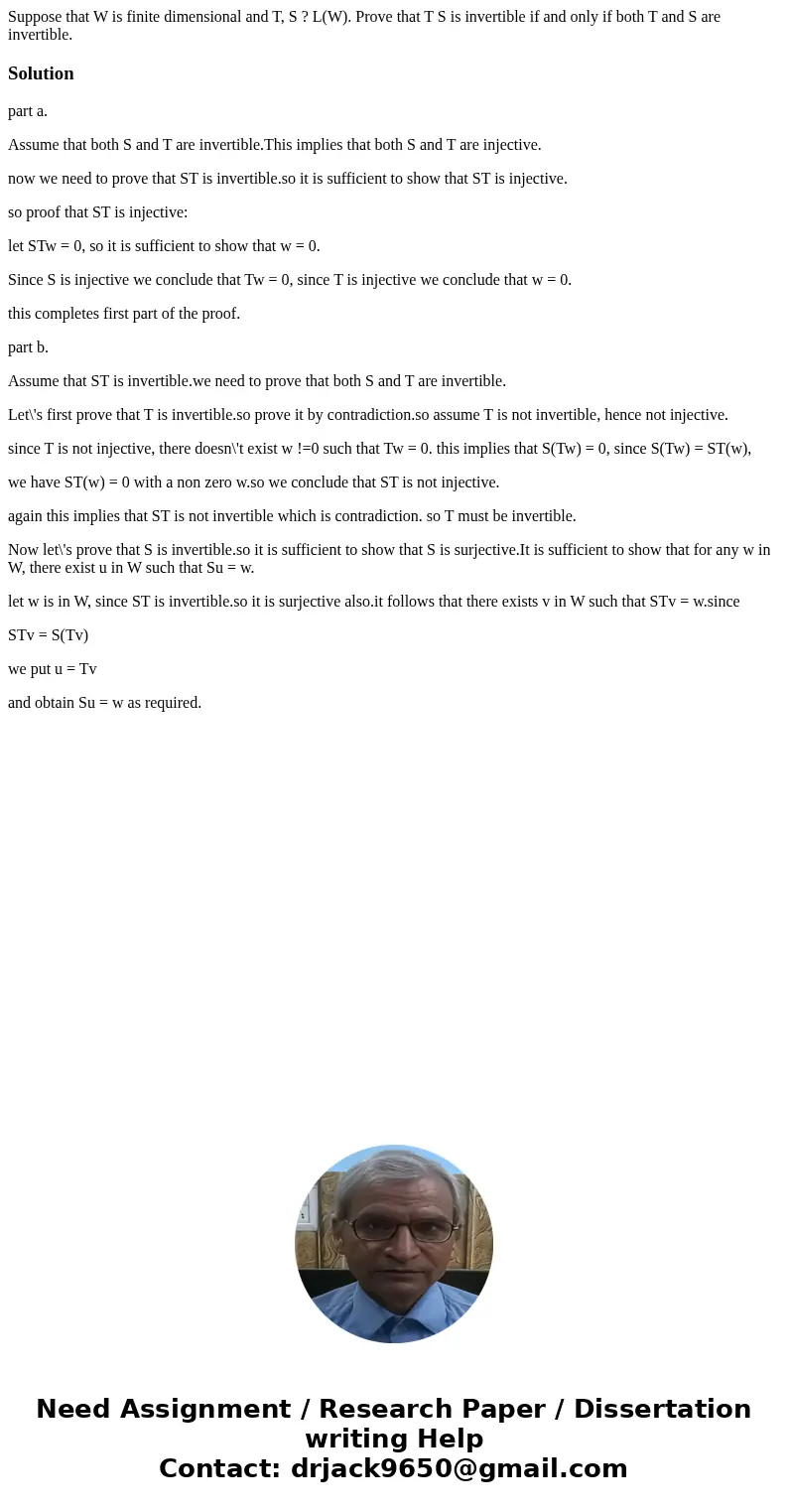 Suppose that W is finite dimensional and T, S ? L(W). Prove that T S is invertible if and only if both T and S are invertible.

Solution

part a.

Assume that both S and T are invertible.This implies that both S and T are injective.

now we need to prove that ST is invertible.so it is sufficient to show that ST is injective.

so proof that ST is injective:

let STw = 0, so it is sufficient to show that w = 0.

Since S is injective we conclude that Tw = 0, since T is injective we conclude that w = 0.

this completes first part of the proof.

part b.

Assume that ST is invertible.we need to prove that both S and T are invertible.

Let\'s first prove that T is invertible.so prove it by contradiction.so assume T is not invertible, hence not injective.

since T is not injective, there doesn\'t exist w !=0 such that Tw = 0. this implies that S(Tw) = 0, since S(Tw) = ST(w),

we have ST(w) = 0 with a non zero w.so we conclude that ST is not injective.

again this implies that ST is not invertible which is contradiction. so T must be invertible.

Now let\'s prove that S is invertible.so it is sufficient to show that S is surjective.It is sufficient to show that for any w in W, there exist u in W such that Su = w.

let w is in W, since ST is invertible.so it is surjective also.it follows that there exists v in W such that STv = w.since

STv = S(Tv)

we put u = Tv

and obtain Su = w as required.

Need Assignment / Research Paper / Dissertation writing Help
Contact: drjack9650@gmail.com